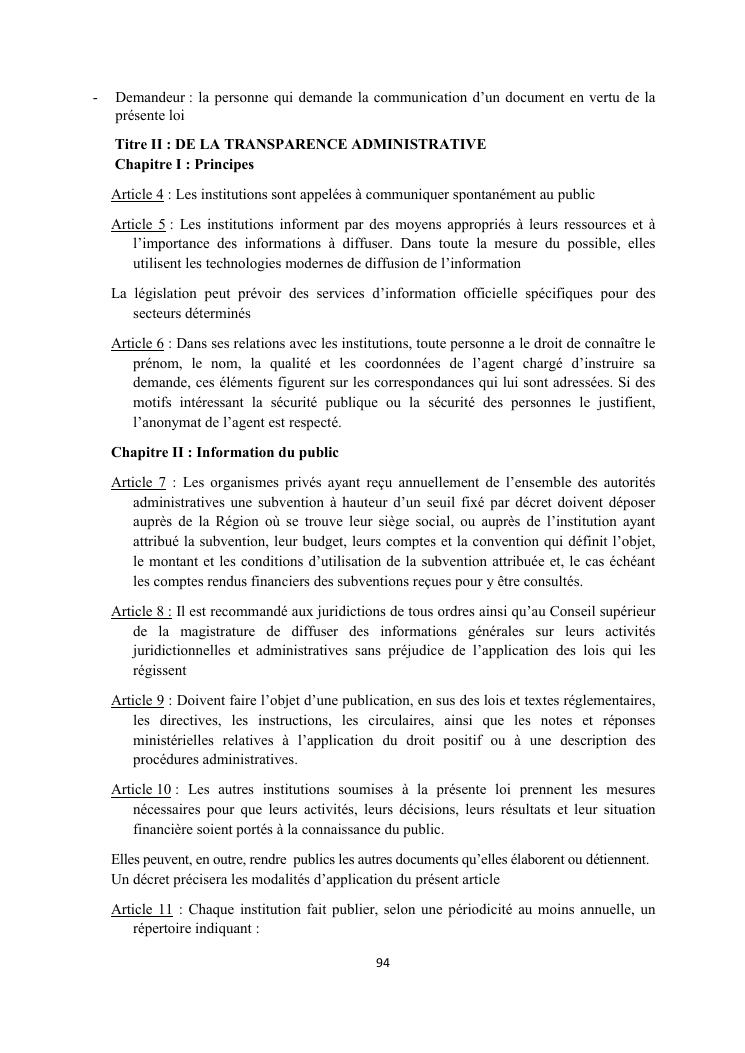 - Demandeur : la personne qui demande la communication d'un document en vertu de la présente loi

Titre II : DE LA TRANSPARENCE ADMINISTRATIVE
Chapitre I : Principes

Article 4 : Les institutions sont appelées à communiquer spontanément au public

Article 5 : Les institutions informent par des moyens appropriés à leurs ressources et à l'importance des informations à diffuser. Dans toute la mesure du possible, elles utilisent les technologies modernes de diffusion de l'information

La législation peut prévoir des services d'information officielle spécifiques pour des secteurs déterminés

Article 6 : Dans ses relations avec les institutions, toute personne a le droit de connaître le prénom, le nom, la qualité et les coordonnées de l'agent chargé d'instruire sa demande, ces éléments figurent sur les correspondances qui lui sont adressées. Si des motifs intéressant la sécurité publique ou la sécurité des personnes le justifient, l'anonymat de l'agent est respecté.

Chapitre II : Information du public

Article 7 : Les organismes privés ayant reçu annuellement de l'ensemble des autorités administratives une subvention à hauteur d'un seuil fixé par décret doivent déposer auprès de la Région où se trouve leur siège social, ou auprès de l'institution ayant attribué la subvention, leur budget, leurs comptes et la convention qui définit l'objet, le montant et les conditions d'utilisation de la subvention attribuée et, le cas échéant les comptes rendus financiers des subventions reçues pour y être consultés.

Article 8 : Il est recommandé aux juridictions de tous ordres ainsi qu'au Conseil supérieur de la magistrature de diffuser des informations générales sur leurs activités juridictionnelles et administratives sans préjudice de l'application des lois qui les régissent

Article 9 : Doivent faire l'objet d'une publication, en sus des lois et textes réglementaires, les directives, les instructions, les circulaires, ainsi que les notes et réponses ministérielles relatives à l'application du droit positif ou à une description des procédures administratives.

Article 10 : Les autres institutions soumises à la présente loi prennent les mesures nécessaires pour que leurs activités, leurs décisions, leurs résultats et leur situation financière soient portés à la connaissance du public.

Elles peuvent, en outre, rendre publics les autres documents qu'elles élaborent ou détiennent. Un décret précisera les modalités d'application du présent article

Article 11 : Chaque institution fait publier, selon une périodicité au moins annuelle, un répertoire indiquant :

94